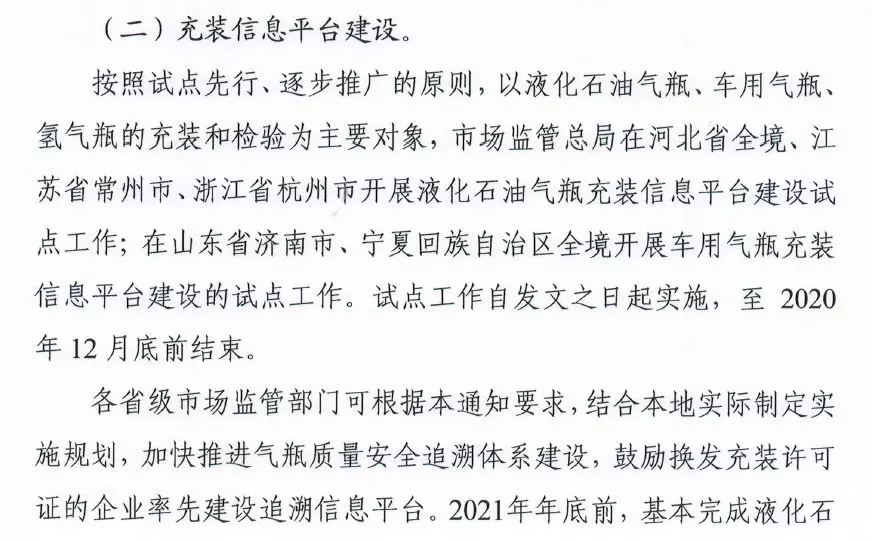 （二）充装信息平台建设。

按照试点先行、逐步推广的原则，以液化石油气瓶、车用气瓶、氢气瓶的充装和检验为主要对象，市场监管总局在河北省全境、江苏省常州市、浙江省杭州市开展液化石油气瓶充装信息平台建设试点工作；在山东省济南市、宁夏回族自治区全境开展车用气瓶充装信息平台建设的试点工作。试点工作自发文之日起实施，至 2020 年 12 月底前结束。

各省级市场监管部门可根据本通知要求，结合本地实际制定实施规划，加快推进气瓶质量安全追溯体系建设，鼓励换发充装许可证的企业率先建设追溯信息平台。2021年年底前，基本完成液化石